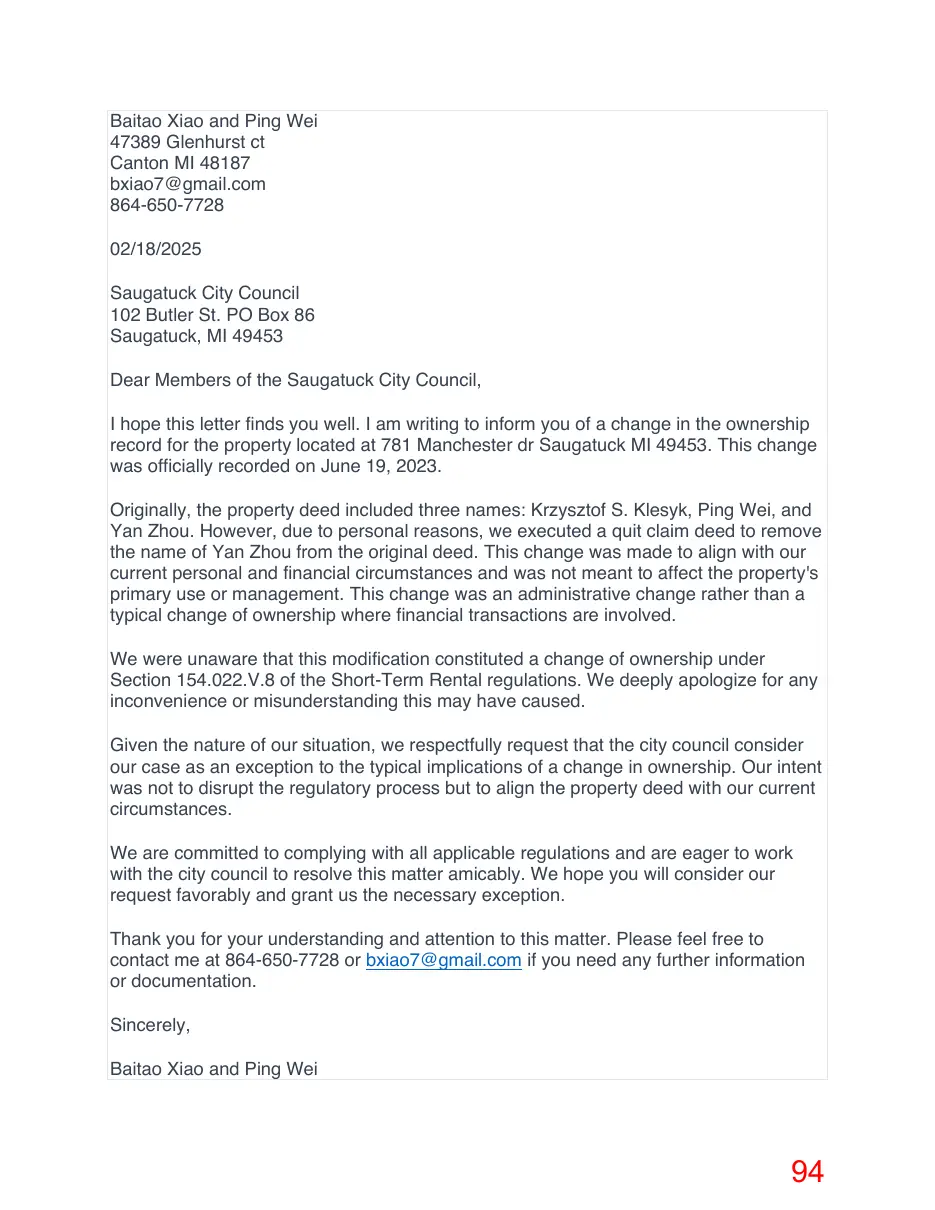 Baitao Xiao and Ping Wei
47389 Glenhurst ct
Canton MI 48187
bxiao7@gmail.com
864-650-7728

02/18/2025

Saugatuck City Council
102 Butler St. PO Box 86
Saugatuck, MI 49453

Dear Members of the Saugatuck City Council,

I hope this letter finds you well. I am writing to inform you of a change in the ownership record for the property located at 781 Manchester dr Saugatuck MI 49453. This change was officially recorded on June 19, 2023.

Originally, the property deed included three names: Krzysztof S. Klesyk, Ping Wei, and Yan Zhou. However, due to personal reasons, we executed a quit claim deed to remove the name of Yan Zhou from the original deed. This change was made to align with our current personal and financial circumstances and was not meant to affect the property's primary use or management. This change was an administrative change rather than a typical change of ownership where financial transactions are involved.

We were unaware that this modification constituted a change of ownership under Section 154.022.V.8 of the Short-Term Rental regulations. We deeply apologize for any inconvenience or misunderstanding this may have caused.

Given the nature of our situation, we respectfully request that the city council consider our case as an exception to the typical implications of a change in ownership. Our intent was not to disrupt the regulatory process but to align the property deed with our current circumstances.

We are committed to complying with all applicable regulations and are eager to work with the city council to resolve this matter amicably. We hope you will consider our request favorably and grant us the necessary exception.

Thank you for your understanding and attention to this matter. Please feel free to contact me at 864-650-7728 or bxiao7@gmail.com if you need any further information or documentation.

Sincerely,

Baitao Xiao and Ping Wei

94